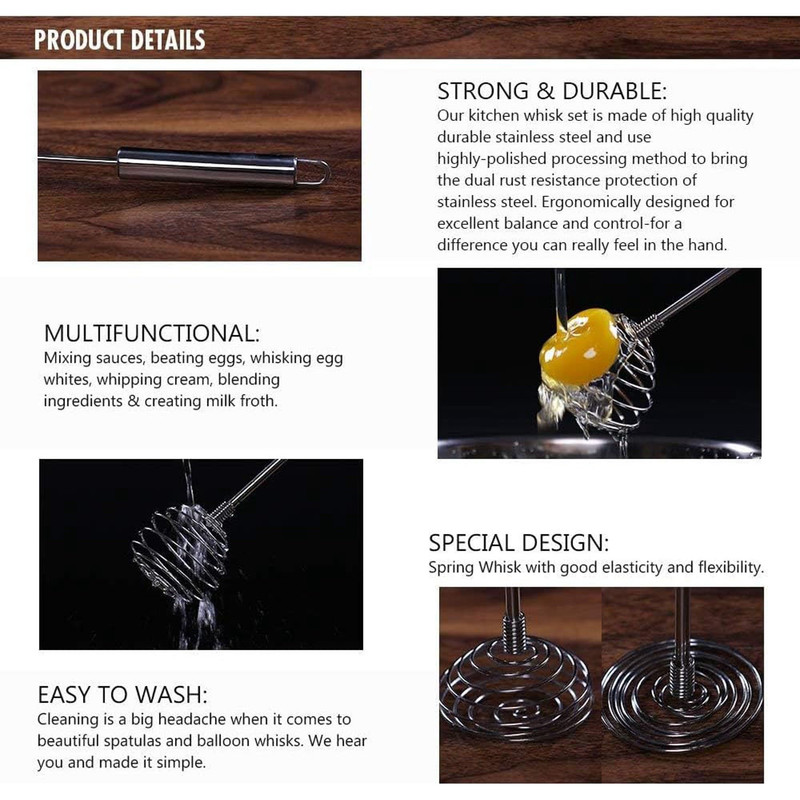 PRODUCT DETAILS

STRONG & DURABLE:
Our kitchen whisk set is made of high quality durable stainless steel and use highly-polished processing method to bring the dual rust resistance protection of stainless steel. Ergonomically designed for excellent balance and control-for a difference you can really feel in the hand.

MULTIFUNCTIONAL:
Mixing sauces, beating eggs, whisking egg whites, whipping cream, blending ingredients & creating milk froth.

SPECIAL DESIGN:
Spring Whisk with good elasticity and flexibility.

EASY TO WASH:
Cleaning is a big headache when it comes to beautiful spatulas and balloon whisks. We hear you and made it simple.